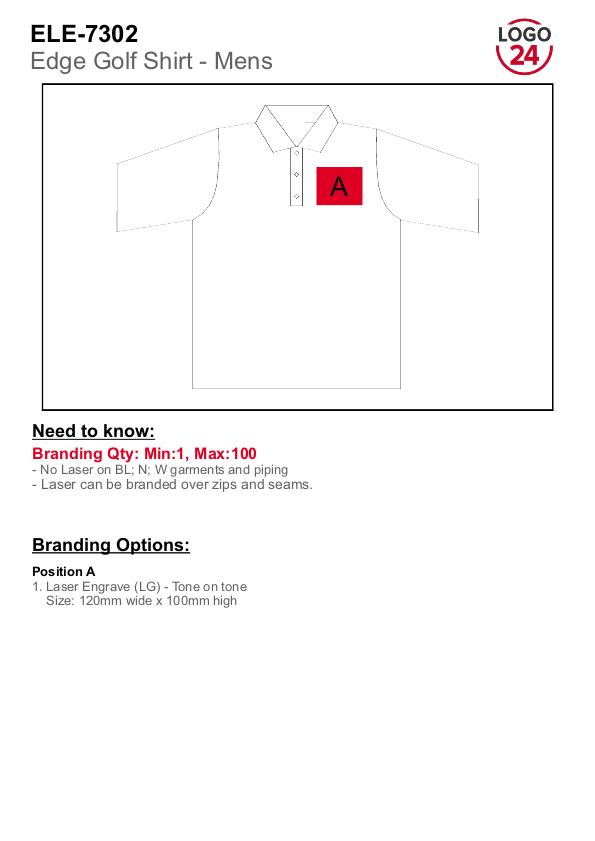 ELE-7302
Edge Golf Shirt - Mens

LOGO
24

A

Need to know:

Branding Qty: Min:1, Max:100
- No Laser on BL; N; W garments and piping
- Laser can be branded over zips and seams.

Branding Options:

Position A
1. Laser Engrave (LG) - Tone on tone
Size: 120mm wide x 100mm high